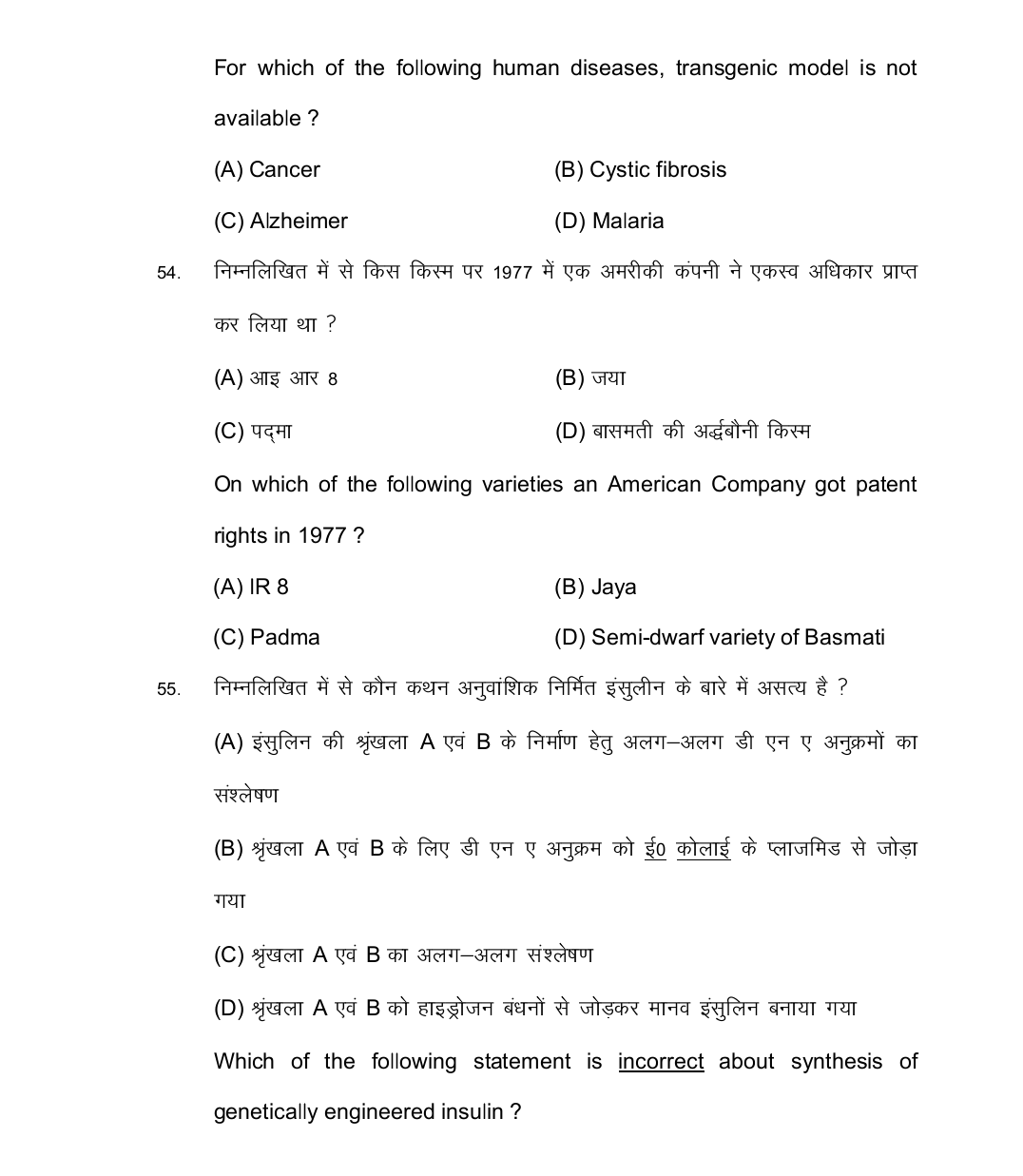 For which of the following human diseases, transgenic model is not available ?

(A) Cancer
(B) Cystic fibrosis
(C) Alzheimer
(D) Malaria

54. निम्नलिखित में से किस किस्म पर 1977 में एक अमरीकी कंपनी ने एकस्व अधिकार प्राप्त कर लिया था ?

(A) आइ आर 8
(B) जया
(C) पद्मा
(D) बासमती की अर्द्धबौनी किस्म

On which of the following varieties an American Company got patent rights in 1977 ?

(A) IR 8
(B) Jaya
(C) Padma
(D) Semi-dwarf variety of Basmati

55. निम्नलिखित में से कौन कथन अनुवांशिक निर्मित इंसुलीन के बारे में असत्य है ?

(A) इंसुलिन की श्रृंखला A एवं B के निर्माण हेतु अलग–अलग डी एन ए अनुक्रमों का संश्लेषण

(B) श्रृंखला A एवं B के लिए डी एन ए अनुक्रम को ई0 कोलाई के प्लाजमिड से जोड़ा गया

(C) श्रृंखला A एवं B का अलग–अलग संश्लेषण

(D) श्रृंखला A एवं B को हाइड्रोजन बंधनों से जोड़कर मानव इंसुलिन बनाया गया

Which of the following statement is incorrect about synthesis of genetically engineered insulin ?